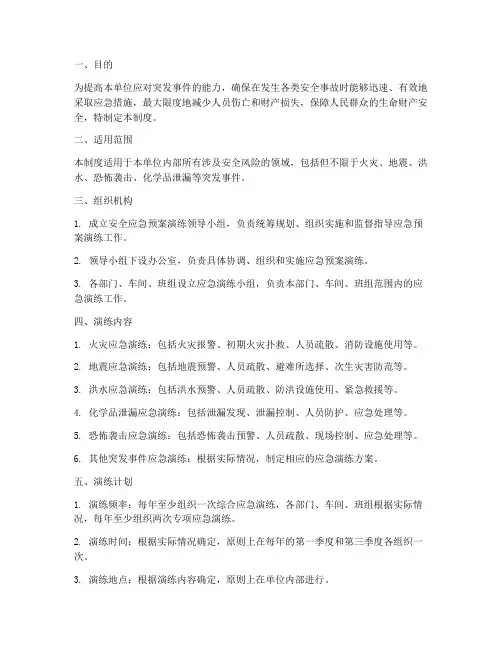 一、目的

为提高本单位应对突发事件的能力，确保在发生各类安全事故时能够迅速、有效地采取应急措施，最大限度地减少人员伤亡和财产损失，保障人民群众的生命财产安全，特制定本制度。

二、适用范围

本制度适用于本单位内部所有涉及安全风险的领域，包括但不限于火灾、地震、洪水、恐怖袭击、化学品泄漏等突发事件。

三、组织机构

1. 成立安全应急预案演练领导小组，负责统筹规划、组织实施和监督指导应急预案演练工作。

2. 领导小组下设办公室，负责具体协调、组织和实施应急预案演练。

3. 各部门、车间、班组设立应急演练小组，负责本部门、车间、班组范围内的应急演练工作。

四、演练内容

1. 火灾应急演练：包括火灾报警、初期火灾扑救、人员疏散、消防设施使用等。

2. 地震应急演练：包括地震预警、人员疏散、避难所选择、次生灾害防范等。

3. 洪水应急演练：包括洪水预警、人员疏散、防洪设施使用、紧急救援等。

4. 化学品泄漏应急演练：包括泄漏发现、泄漏控制、人员防护、应急处理等。

5. 恐怖袭击应急演练：包括恐怖袭击预警、人员疏散、现场控制、应急处理等。

6. 其他突发事件应急演练：根据实际情况，制定相应的应急演练方案。

五、演练计划

1. 演练频率：每年至少组织一次综合应急演练，各部门、车间、班组根据实际情况，每年至少组织两次专项应急演练。

2. 演练时间：根据实际情况确定，原则上在每年的第一季度和第三季度各组织一次。

3. 演练地点：根据演练内容确定，原则上在单位内部进行。